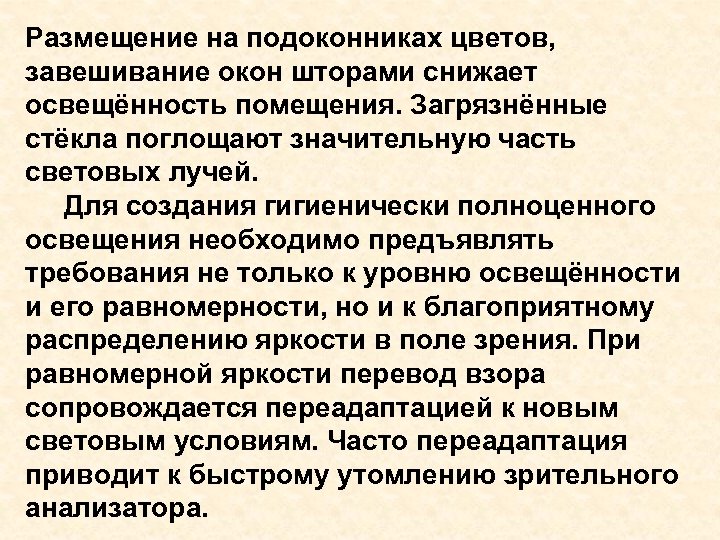 Размещение на подоконниках цветов, завешивание окон шторами снижает освещённость помещения. Загрязнённые стёкла поглощают значительную часть световых лучей.

Для создания гигиенически полноценного освещения необходимо предъявлять требования не только к уровню освещённости и его равномерности, но и к благоприятному распределению яркости в поле зрения. При равномерной яркости перевод взора сопровождается переадаптацией к новым световым условиям. Часто переадаптация приводит к быстрому утомлению зрительного анализатора.